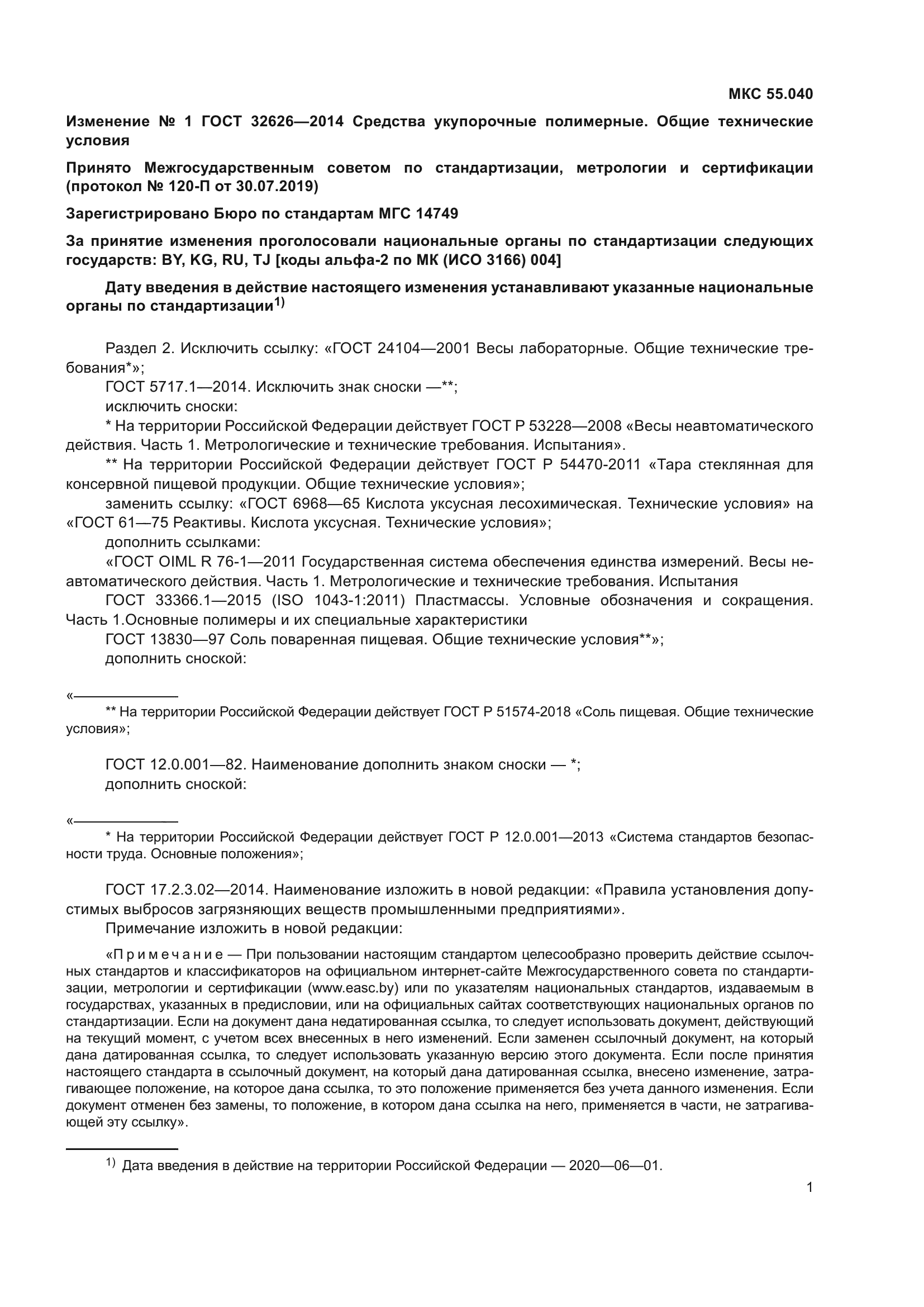 МКС 55.040

Изменение № 1 ГОСТ 32626—2014 Средства укупорочные полимерные. Общие технические условия

Принято Межгосударственным советом по стандартизации, метрологии и сертификации (протокол № 120-П от 30.07.2019)

Зарегистрировано Бюро по стандартам МГС 14749

За принятие изменения проголосовали национальные органы по стандартизации следующих государств: BY, KG, RU, TJ [коды альфа-2 по МК (ИСО 3166) 004]

Дату введения в действие настоящего изменения устанавливают указанные национальные органы по стандартизации$^{1)}$

Раздел 2. Исключить ссылку: «ГОСТ 24104—2001 Весы лабораторные. Общие технические требования*»;
ГОСТ 5717.1—2014. Исключить знак сноски —**;
исключить сноски:
* На территории Российской Федерации действует ГОСТ Р 53228—2008 «Весы неавтоматического действия. Часть 1. Метрологические и технические требования. Испытания».
** На территории Российской Федерации действует ГОСТ Р 54470-2011 «Тара стеклянная для консервной пищевой продукции. Общие технические условия»;
заменить ссылку: «ГОСТ 6968—65 Кислота уксусная лесохимическая. Технические условия» на «ГОСТ 61—75 Реактивы. Кислота уксусная. Технические условия»;
дополнить ссылками:
«ГОСТ OIML R 76-1—2011 Государственная система обеспечения единства измерений. Весы неавтоматического действия. Часть 1. Метрологические и технические требования. Испытания
ГОСТ 33366.1—2015 (ISO 1043-1:2011) Пластмассы. Условные обозначения и сокращения. Часть 1.Основные полимеры и их специальные характеристики
ГОСТ 13830—97 Соль поваренная пищевая. Общие технические условия**»;
дополнить сноской:

«
** На территории Российской Федерации действует ГОСТ Р 51574-2018 «Соль пищевая. Общие технические условия»;

ГОСТ 12.0.001—82. Наименование дополнить знаком сноски — *;
дополнить сноской:

«
* На территории Российской Федерации действует ГОСТ Р 12.0.001—2013 «Система стандартов безопасности труда. Основные положения»;

ГОСТ 17.2.3.02—2014. Наименование изложить в новой редакции: «Правила установления допустимых выбросов загрязняющих веществ промышленными предприятиями».
Примечание изложить в новой редакции:

«Примечание — При пользовании настоящим стандартом целесообразно проверить действие ссылочных стандартов и классификаторов на официальном интернет-сайте Межгосударственного совета по стандартизации, метрологии и сертификации (www.easc.by) или по указателям национальных стандартов, издаваемым в государствах, указанных в предисловии, или на официальных сайтах соответствующих национальных органов по стандартизации. Если на документ дана недатированная ссылка, то следует использовать документ, действующий на текущий момент, с учетом всех внесенных в него изменений. Если заменен ссылочный документ, на который дана датированная ссылка, то следует использовать указанную версию этого документа. Если после принятия настоящего стандарта в ссылочный документ, на который дана датированная ссылка, внесено изменение, затрагивающее положение, на которое дана ссылка, то это положение применяется без учета данного изменения. Если документ отменен без замены, то положение, в котором дана ссылка на него, применяется в части, не затрагивающей эту ссылку».

$^{1)}$ Дата введения в действие на территории Российской Федерации — 2020—06—01.

1